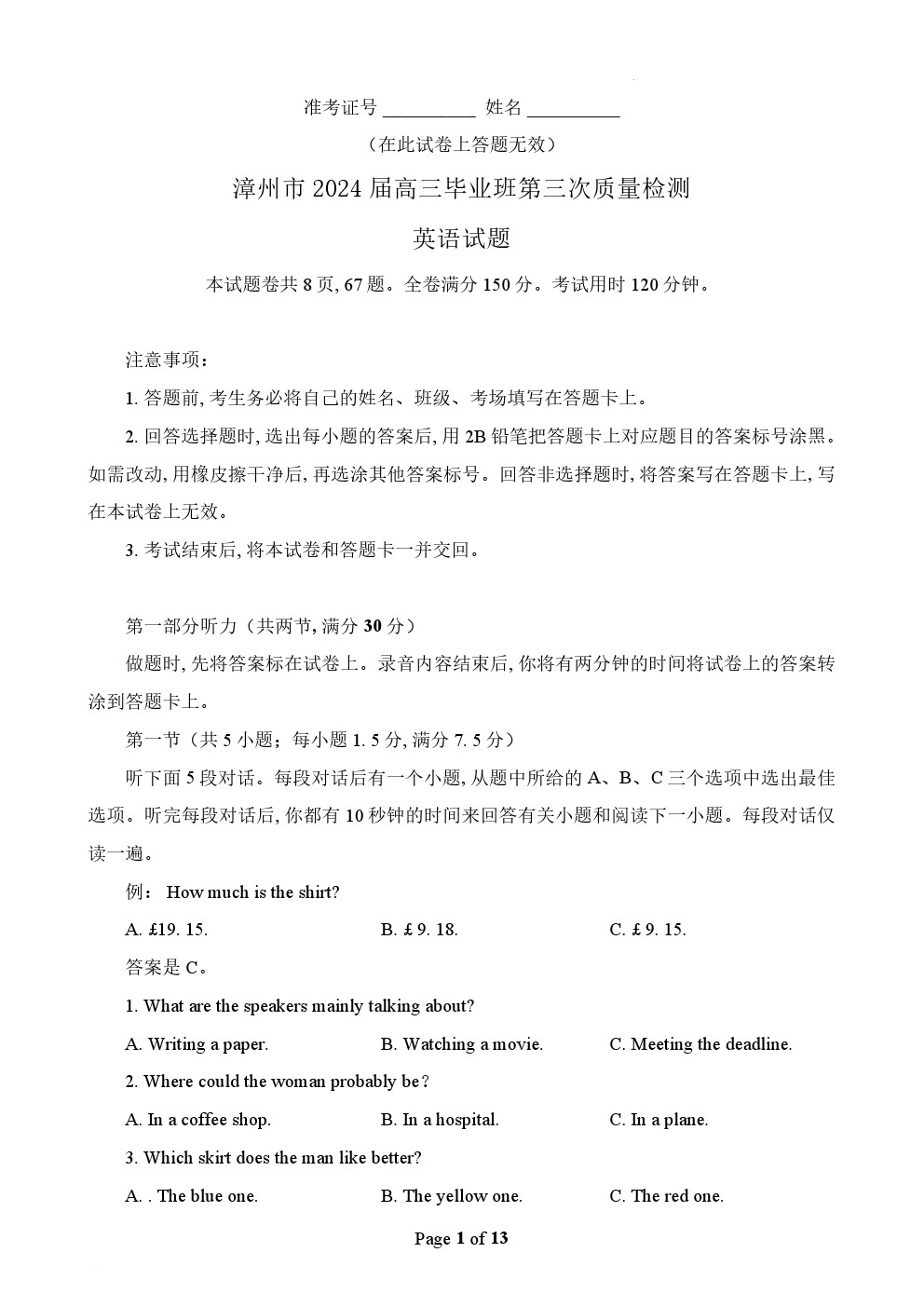 准考证号 __________ 姓名 __________

（在此试卷上答题无效）

漳州市 2024 届高三毕业班第三次质量检测

英语试题

本试题卷共 8 页, 67 题。全卷满分 150 分。考试用时 120 分钟。

注意事项：

1. 答题前, 考生务必将自己的姓名、班级、考场填写在答题卡上。

2. 回答选择题时, 选出每小题的答案后, 用 2B 铅笔把答题卡上对应题目的答案标号涂黑。如需改动, 用橡皮擦干净后, 再选涂其他答案标号。回答非选择题时, 将答案写在答题卡上, 写在本试卷上无效。

3. 考试结束后, 将本试卷和答题卡一并交回。

第一部分听力（共两节, 满分 30 分）

做题时, 先将答案标在试卷上。录音内容结束后, 你将有两分钟的时间将试卷上的答案转涂到答题卡上。

第一节（共 5 小题；每小题 1. 5 分, 满分 7. 5 分）

听下面 5 段对话。每段对话后有一个小题, 从题中所给的 A、B、C 三个选项中选出最佳选项。听完每段对话后, 你都有 10 秒钟的时间来回答有关小题和阅读下一小题。每段对话仅读一遍。

例： How much is the shirt?

A. £19. 15.    B. £ 9. 18.    C. £ 9. 15.

答案是 C。

1. What are the speakers mainly talking about?

A. Writing a paper.    B. Watching a movie.    C. Meeting the deadline.

2. Where could the woman probably be？

A. In a coffee shop.    B. In a hospital.    C. In a plane.

3. Which skirt does the man like better?

A. . The blue one.    B. The yellow one.    C. The red one.

Page 1 of 13